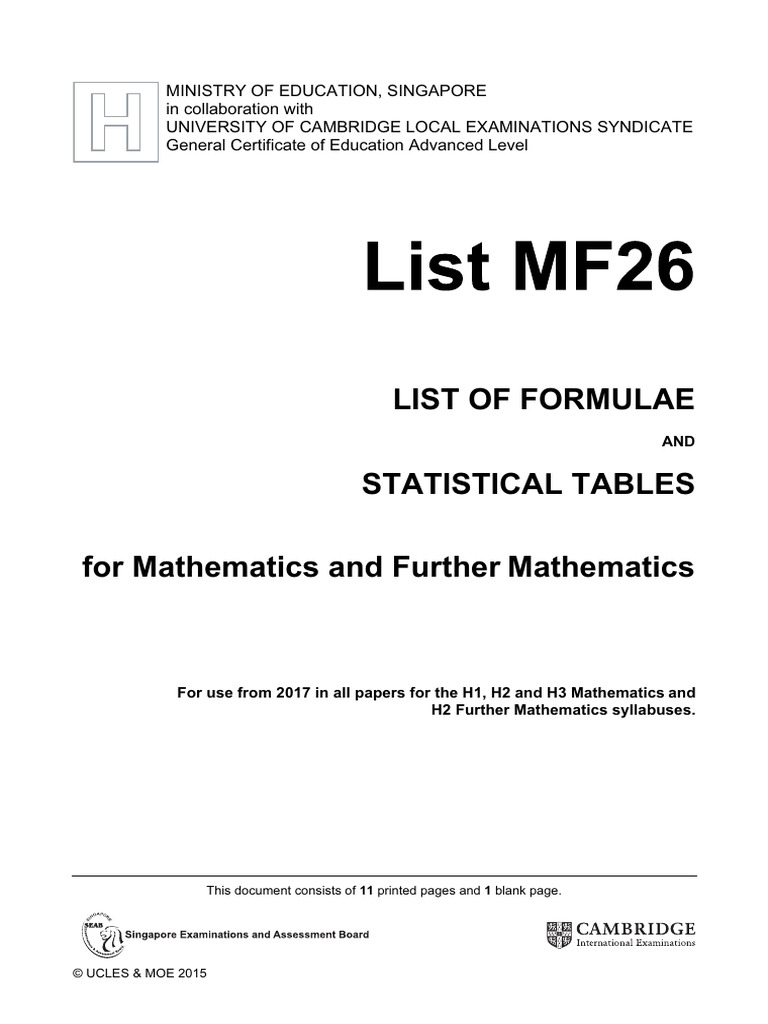 H

MINISTRY OF EDUCATION, SINGAPORE
in collaboration with
UNIVERSITY OF CAMBRIDGE LOCAL EXAMINATIONS SYNDICATE
General Certificate of Education Advanced Level

List MF26

LIST OF FORMULAE

AND

STATISTICAL TABLES

for Mathematics and Further Mathematics

For use from 2017 in all papers for the H1, H2 and H3 Mathematics and H2 Further Mathematics syllabuses.

This document consists of 11 printed pages and 1 blank page.

SEAB Singapore Examinations and Assessment Board

CAMBRIDGE
International Examinations

© UCLES & MOE 2015